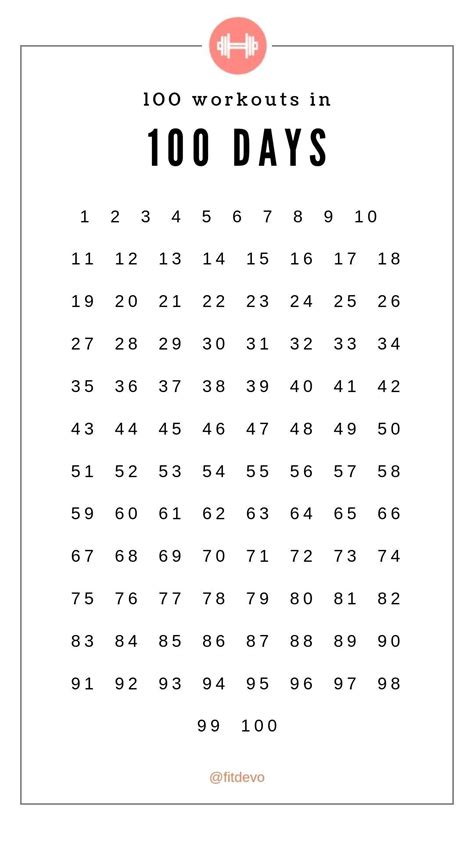 100 workouts in

100 DAYS

1 2 3 4 5 6 7 8 9 10

11 12 13 14 15 16 17 18

19 20 21 22 23 24 25 26

27 28 29 30 31 32 33 34

35 36 37 38 39 40 41 42

43 44 45 46 47 48 49 50

51 52 53 54 55 56 57 58

59 60 61 62 63 64 65 66

67 68 69 70 71 72 73 74

75 76 77 78 79 80 81 82

83 84 85 86 87 88 89 90

91 92 93 94 95 96 97 98

99 100

@fitdevo